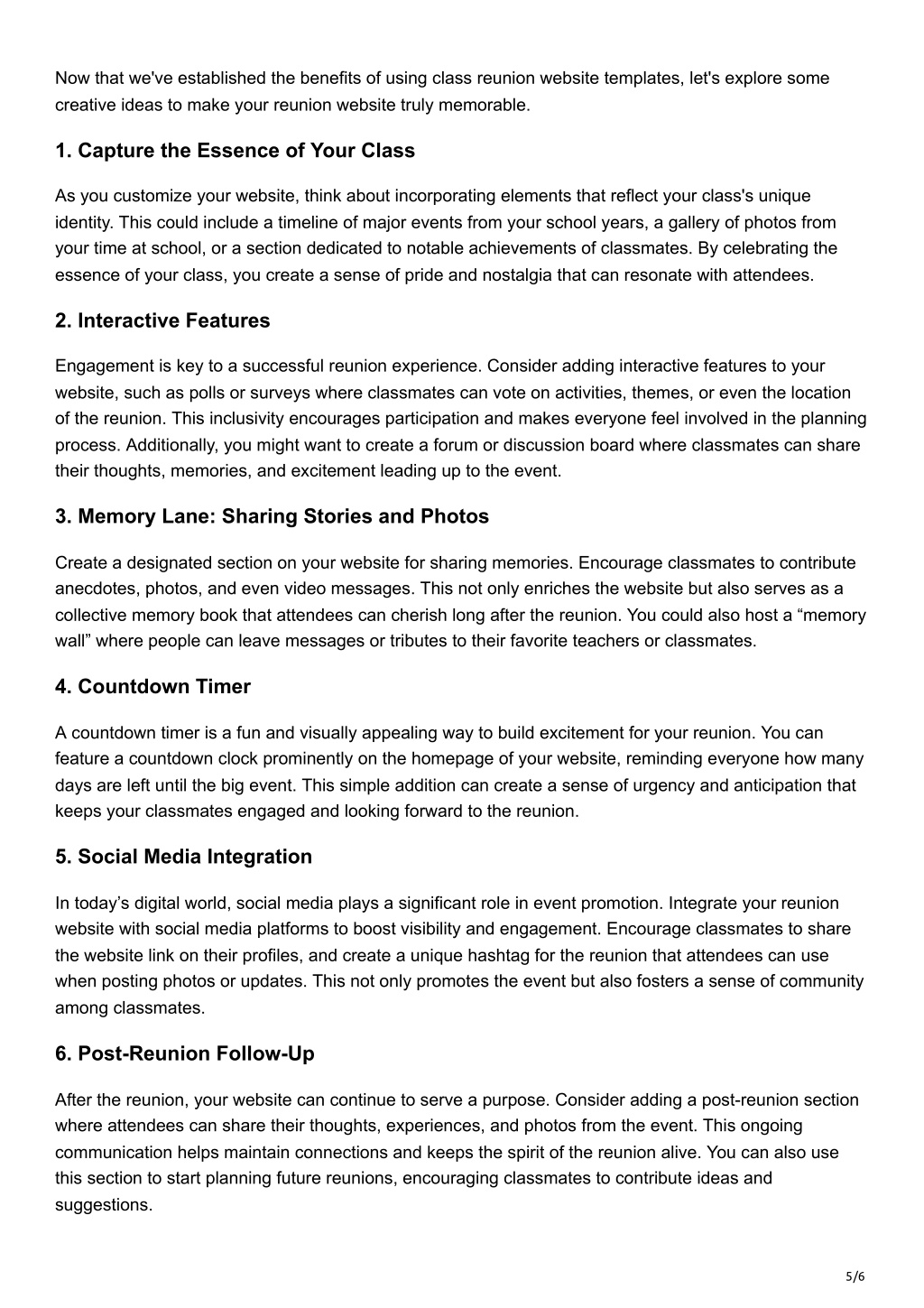 Now that we've established the benefits of using class reunion website templates, let's explore some creative ideas to make your reunion website truly memorable.

1. Capture the Essence of Your Class

As you customize your website, think about incorporating elements that reflect your class's unique identity. This could include a timeline of major events from your school years, a gallery of photos from your time at school, or a section dedicated to notable achievements of classmates. By celebrating the essence of your class, you create a sense of pride and nostalgia that can resonate with attendees.

2. Interactive Features

Engagement is key to a successful reunion experience. Consider adding interactive features to your website, such as polls or surveys where classmates can vote on activities, themes, or even the location of the reunion. This inclusivity encourages participation and makes everyone feel involved in the planning process. Additionally, you might want to create a forum or discussion board where classmates can share their thoughts, memories, and excitement leading up to the event.

3. Memory Lane: Sharing Stories and Photos

Create a designated section on your website for sharing memories. Encourage classmates to contribute anecdotes, photos, and even video messages. This not only enriches the website but also serves as a collective memory book that attendees can cherish long after the reunion. You could also host a “memory wall” where people can leave messages or tributes to their favorite teachers or classmates.

4. Countdown Timer

A countdown timer is a fun and visually appealing way to build excitement for your reunion. You can feature a countdown clock prominently on the homepage of your website, reminding everyone how many days are left until the big event. This simple addition can create a sense of urgency and anticipation that keeps your classmates engaged and looking forward to the reunion.

5. Social Media Integration

In today’s digital world, social media plays a significant role in event promotion. Integrate your reunion website with social media platforms to boost visibility and engagement. Encourage classmates to share the website link on their profiles, and create a unique hashtag for the reunion that attendees can use when posting photos or updates. This not only promotes the event but also fosters a sense of community among classmates.

6. Post-Reunion Follow-Up

After the reunion, your website can continue to serve a purpose. Consider adding a post-reunion section where attendees can share their thoughts, experiences, and photos from the event. This ongoing communication helps maintain connections and keeps the spirit of the reunion alive. You can also use this section to start planning future reunions, encouraging classmates to contribute ideas and suggestions.

5/6